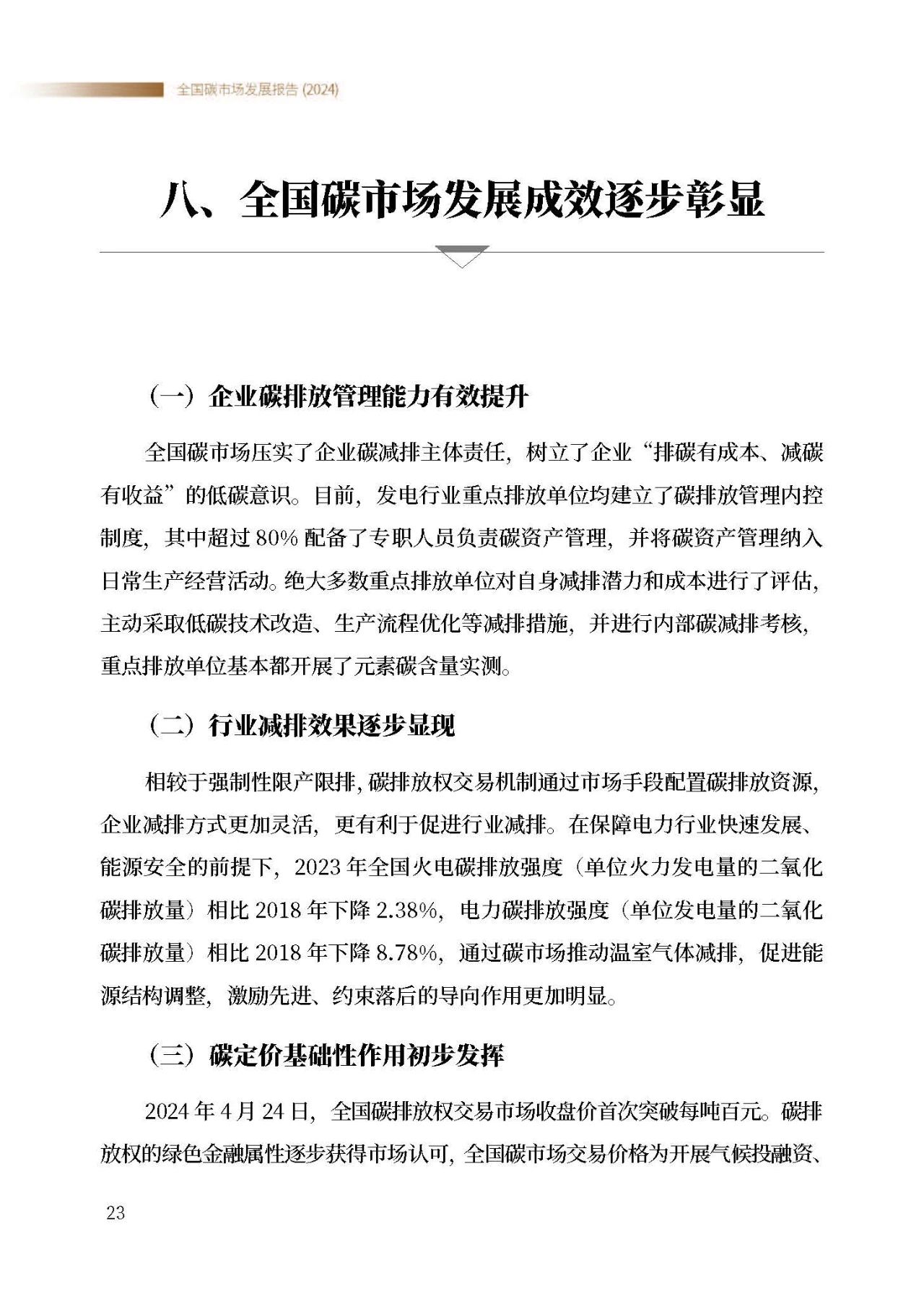 全国碳市场发展报告 (2024)

八、全国碳市场发展成效逐步彰显

（一）企业碳排放管理能力有效提升

全国碳市场压实了企业碳减排主体责任，树立了企业“排碳有成本、减碳有收益”的低碳意识。目前，发电行业重点排放单位均建立了碳排放管理内控制度，其中超过 80% 配备了专职人员负责碳资产管理，并将碳资产管理纳入日常生产经营活动。绝大多数重点排放单位对自身减排潜力和成本进行了评估，主动采取低碳技术改造、生产流程优化等减排措施，并进行内部碳减排考核，重点排放单位基本都开展了元素碳含量实测。

（二）行业减排效果逐步显现

相较于强制性限产限排，碳排放权交易机制通过市场手段配置碳排放资源，企业减排方式更加灵活，更有利于促进行业减排。在保障电力行业快速发展、能源安全的前提下，2023 年全国火电碳排放强度（单位火力发电量的二氧化碳排放量）相比 2018 年下降 2.38%，电力碳排放强度（单位发电量的二氧化碳排放量）相比 2018 年下降 8.78%，通过碳市场推动温室气体减排，促进能源结构调整，激励先进、约束落后的导向作用更加明显。

（三）碳定价基础性作用初步发挥

2024 年 4 月 24 日，全国碳排放权交易市场收盘价首次突破每吨百元。碳排放权的绿色金融属性逐步获得市场认可，全国碳市场交易价格为开展气候投融资、

23